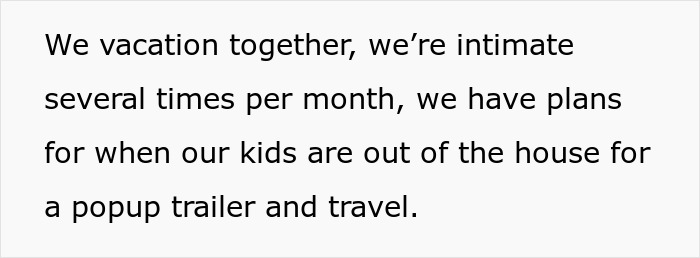 We vacation together, we’re intimate several times per month, we have plans for when our kids are out of the house for a popup trailer and travel.